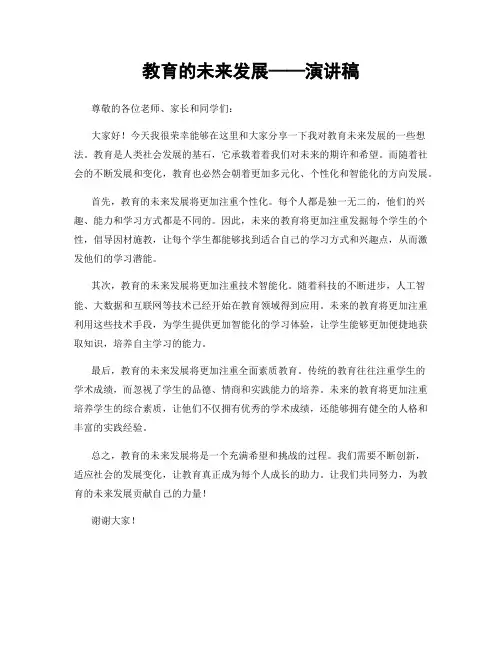 教育的未来发展——演讲稿

尊敬的各位老师、家长和同学们：

大家好！今天我很荣幸能够在这里和大家分享一下我对教育未来发展的一些想法。教育是人类社会发展的基石，它承载着我们对未来的期许和希望。而随着社会的不断发展和变化，教育也必然会朝着更加多元化、个性化和智能化的方向发展。

首先，教育的未来发展将更加注重个性化。每个人都是独一无二的，他们的兴趣、能力和学习方式都是不同的。因此，未来的教育将更加注重发掘每个学生的个性，倡导因材施教，让每个学生都能够找到适合自己的学习方式和兴趣点，从而激发他们的学习潜能。

其次，教育的未来发展将更加注重技术智能化。随着科技的不断进步，人工智能、大数据和互联网等技术已经开始在教育领域得到应用。未来的教育将更加注重利用这些技术手段，为学生提供更加智能化的学习体验，让学生能够更加便捷地获取知识，培养自主学习的能力。

最后，教育的未来发展将更加注重全面素质教育。传统的教育往往注重学生的学术成绩，而忽视了学生的品德、情商和实践能力的培养。未来的教育将更加注重培养学生的综合素质，让他们不仅拥有优秀的学术成绩，还能够拥有健全的人格和丰富的实践经验。

总之，教育的未来发展将是一个充满希望和挑战的过程。我们需要不断创新，适应社会的发展变化，让教育真正成为每个人成长的助力。让我们共同努力，为教育的未来发展贡献自己的力量！

谢谢大家！